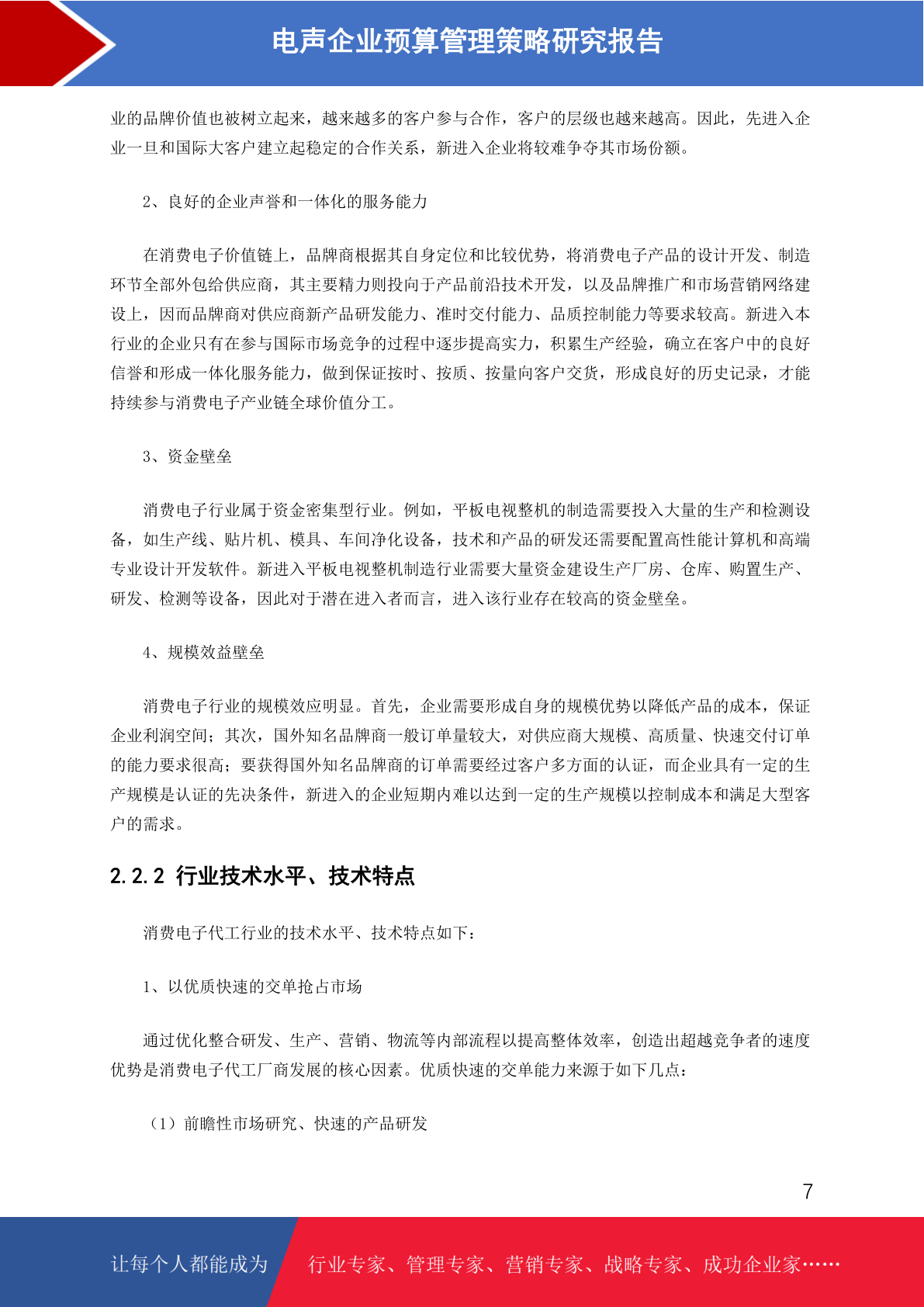 电声企业预算管理策略研究报告

业的品牌价值也被树立起来，越来越多的客户参与合作，客户的层级也越来越高。因此，先进入企业一旦和国际大客户建立起稳定的合作关系，新进入企业将较难争夺其市场份额。

2、良好的企业声誉和一体化的服务能力

在消费电子价值链上，品牌商根据其自身定位和比较优势，将消费电子产品的设计开发、制造环节全部外包给供应商，其主要精力则投向于产品前沿技术开发，以及品牌推广和市场营销网络建设上，因而品牌商对供应商新产品研发能力、准时交付能力、品质控制能力等要求较高。新进入本行业的企业只有在参与国际市场竞争的过程中逐步提高实力，积累生产经验，确立在客户中的良好信誉和形成一体化服务能力，做到保证按时、按质、按量向客户交货，形成良好的历史记录，才能持续参与消费电子产业链全球价值分工。

3、资金壁垒

消费电子行业属于资金密集型行业。例如，平板电视整机的制造需要投入大量的生产和检测设备，如生产线、贴片机、模具、车间净化设备，技术和产品的研发还需要配置高性能计算机和高端专业设计开发软件。新进入平板电视整机制造行业需要大量资金建设生产厂房、仓库、购置生产、研发、检测等设备，因此对于潜在进入者而言，进入该行业存在较高的资金壁垒。

4、规模效益壁垒

消费电子行业的规模效应明显。首先，企业需要形成自身的规模优势以降低产品的成本，保证企业利润空间；其次，国外知名品牌商一般订单量较大，对供应商大规模、高质量、快速交付订单的能力要求很高；要获得国外知名品牌商的订单需要经过客户多方面的认证，而企业具有一定的生产规模是认证的先决条件，新进入的企业短期内难以达到一定的生产规模以控制成本和满足大型客户的需求。

2.2.2 行业技术水平、技术特点

消费电子代工行业的技术水平、技术特点如下：

1、以优质快速的交单抢占市场

通过优化整合研发、生产、营销、物流等内部流程以提高整体效率，创造出超越竞争者的速度优势是消费电子代工厂商发展的核心因素。优质快速的交单能力来源于如下几点：

（1）前瞻性市场研究、快速的产品研发

7

让每个人都能成为 行业专家、管理专家、营销专家、战略专家、成功企业家……